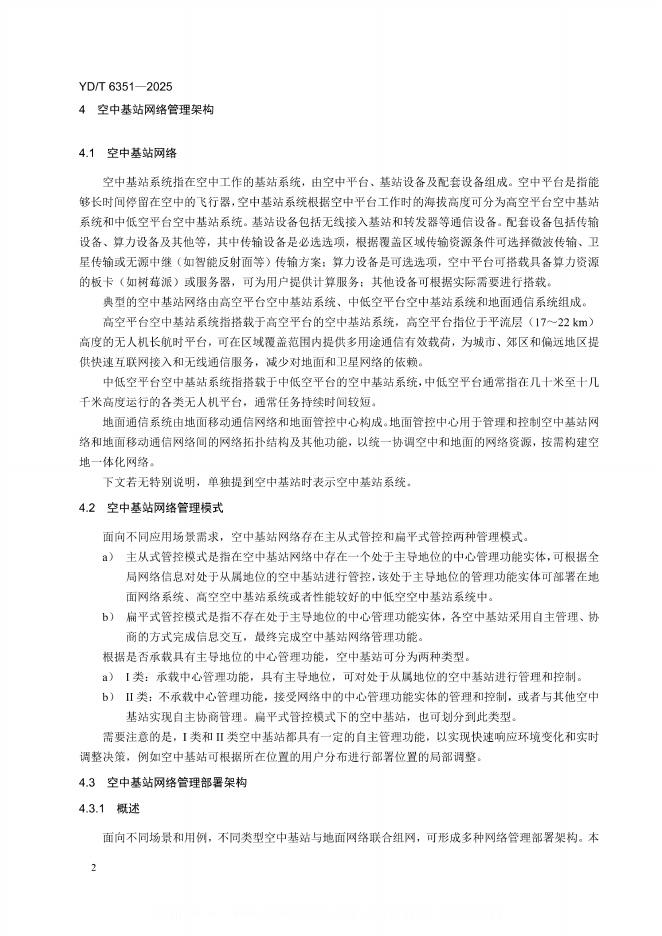 YD/T 6351—2025

4 空中基站网络管理架构

4.1 空中基站网络

空中基站系统指在空中工作的基站系统，由空中平台、基站设备及配套设备组成。空中平台是指能够长时间停留在空中的飞行器，空中基站系统根据空中平台工作时的海拔高度可分为高空平台空中基站系统和中低空平台空中基站系统。基站设备包括无线接入基站和转发器等通信设备。配套设备包括传输设备、算力设备及其他等，其中传输设备是必选选项，根据覆盖区域传输资源条件可选择微波传输、卫星传输或无源中继（如智能反射面等）传输方案；算力设备是可选选项，空中平台可搭载具备算力资源的板卡（如树莓派）或服务器，可为用户提供计算服务；其他设备可根据实际需要进行搭载。

典型的空中基站网络由高空平台空中基站系统、中低空平台空中基站系统和地面通信系统组成。

高空平台空中基站系统指搭载于高空平台的空中基站系统，高空平台指位于平流层（17～22 km）高度的无人机长航时平台，可在区域覆盖范围内提供多用途通信有效载荷，为城市、郊区和偏远地区提供快速互联网接入和无线通信服务，减少对地面和卫星网络的依赖。

中低空平台空中基站系统指搭载于中低空平台的空中基站系统，中低空平台通常指在几十米至十几千米高度运行的各类无人机平台，通常任务持续时间较短。

地面通信系统由地面移动通信网络和地面管控中心构成。地面管控中心用于管理和控制空中基站网络和地面移动通信网络间的网络拓扑结构及其他功能，以统一协调空中和地面的网络资源，按需构建空地一体化网络。

下文若无特别说明，单独提到空中基站时表示空中基站系统。

4.2 空中基站网络管理模式

面向不同应用场景需求，空中基站网络存在主从式管控和扁平式管控两种管理模式。

a） 主从式管控模式是指在空中基站网络中存在一个处于主导地位的中心管理功能实体，可根据全局网络信息对处于从属地位的空中基站进行管控，该处于主导地位的管理功能实体可部署在地面网络系统、高空空中基站系统或者性能较好的中低空空中基站系统中。

b） 扁平式管控模式是指不存在处于主导地位的中心管理功能实体，各空中基站采用自主管理、协商的方式完成信息交互，最终完成空中基站网络管理功能。

根据是否承载具有主导地位的中心管理功能，空中基站可分为两种类型。

a） I 类：承载中心管理功能，具有主导地位，可对处于从属地位的空中基站进行管理和控制。

b） II 类：不承载中心管理功能，接受网络中的中心管理功能实体的管理和控制，或者与其他空中基站实现自主协商管理。扁平式管控模式下的空中基站，也可划分到此类型。

需要注意的是，I 类和 II 类空中基站都具有一定的自主管理功能，以实现快速响应环境变化和实时调整决策，例如空中基站可根据所在位置的用户分布进行部署位置的局部调整。

4.3 空中基站网络管理部署架构

4.3.1 概述

面向不同场景和用例，不同类型空中基站与地面网络联合组网，可形成多种网络管理部署架构。本

2